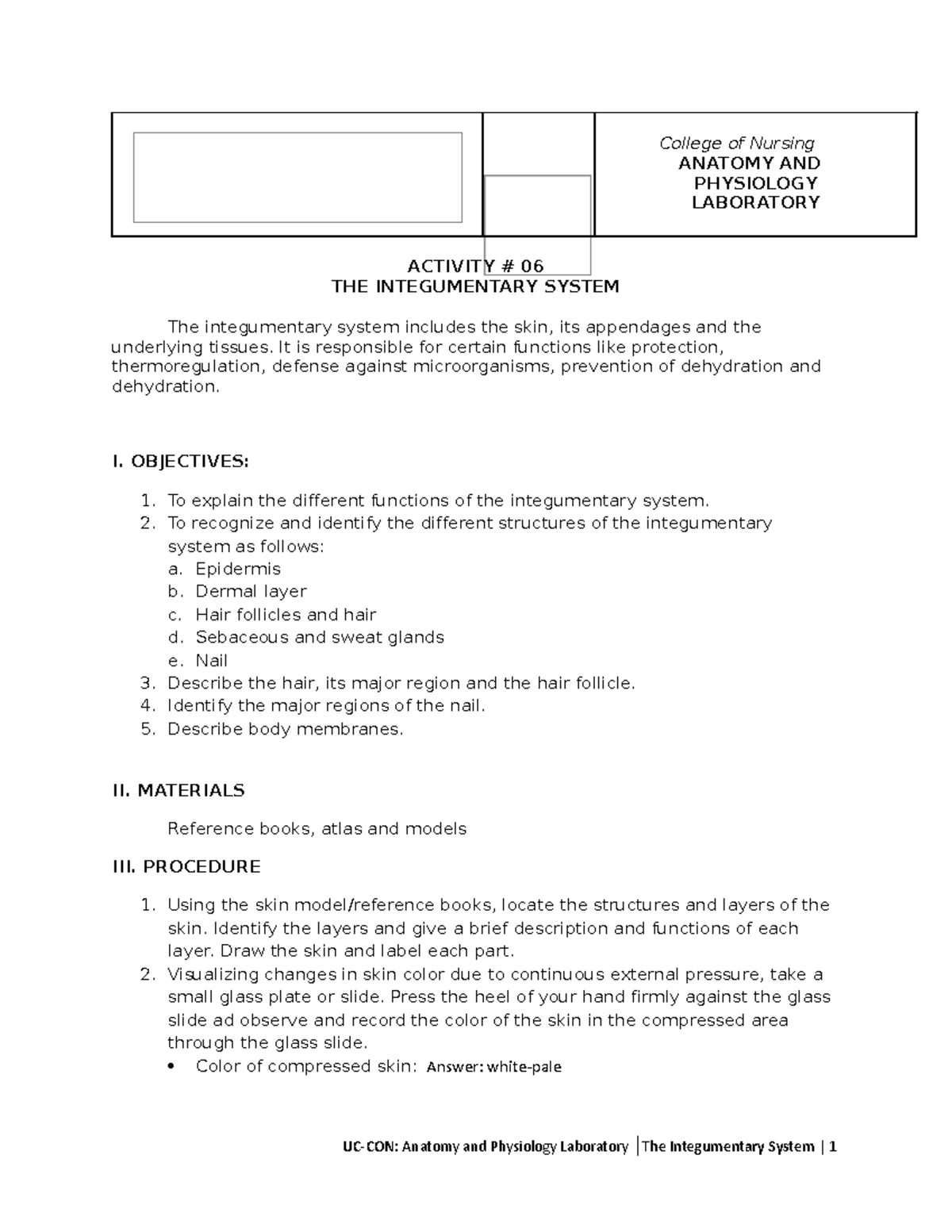 College of Nursing
ANATOMY AND PHYSIOLOGY LABORATORY

ACTIVITY # 06
THE INTEGUMENTARY SYSTEM

The integumentary system includes the skin, its appendages and the underlying tissues. It is responsible for certain functions like protection, thermoregulation, defense against microorganisms, prevention of dehydration and dehydration.

I. OBJECTIVES:

1. To explain the different functions of the integumentary system.
2. To recognize and identify the different structures of the integumentary system as follows:
a. Epidermis
b. Dermal layer
c. Hair follicles and hair
d. Sebaceous and sweat glands
e. Nail
3. Describe the hair, its major region and the hair follicle.
4. Identify the major regions of the nail.
5. Describe body membranes.

II. MATERIALS

Reference books, atlas and models

III. PROCEDURE

1. Using the skin model/reference books, locate the structures and layers of the skin. Identify the layers and give a brief description and functions of each layer. Draw the skin and label each part.
2. Visualizing changes in skin color due to continuous external pressure, take a small glass plate or slide. Press the heel of your hand firmly against the glass slide ad observe and record the color of the skin in the compressed area through the glass slide.
• Color of compressed skin: Answer: white-pale

UC-CON: Anatomy and Physiology Laboratory | The Integumentary System | 1